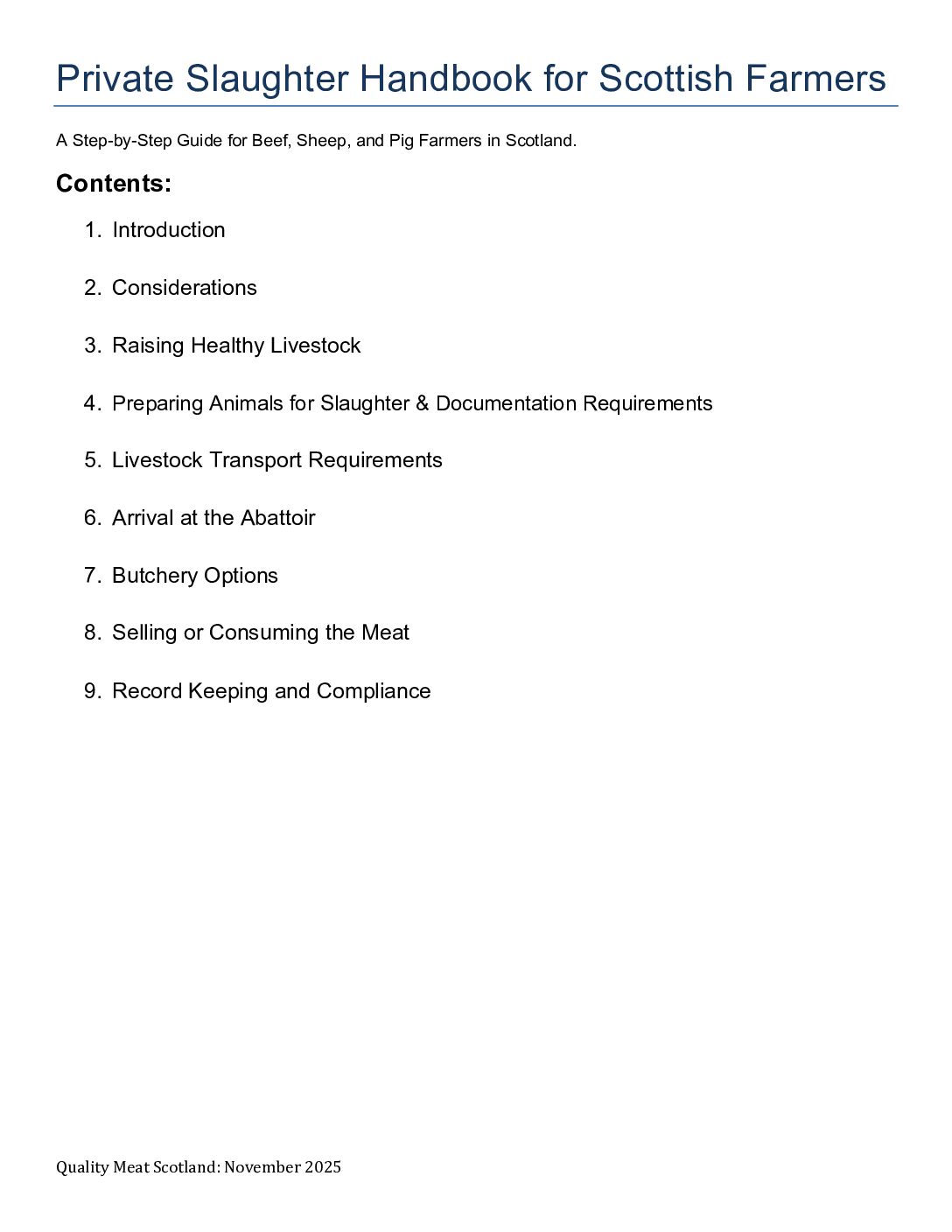 Private Slaughter Handbook for Scottish Farmers

A Step-by-Step Guide for Beef, Sheep, and Pig Farmers in Scotland.

Contents:

1. Introduction
2. Considerations
3. Raising Healthy Livestock
4. Preparing Animals for Slaughter & Documentation Requirements
5. Livestock Transport Requirements
6. Arrival at the Abattoir
7. Butchery Options
8. Selling or Consuming the Meat
9. Record Keeping and Compliance

Quality Meat Scotland: November 2025